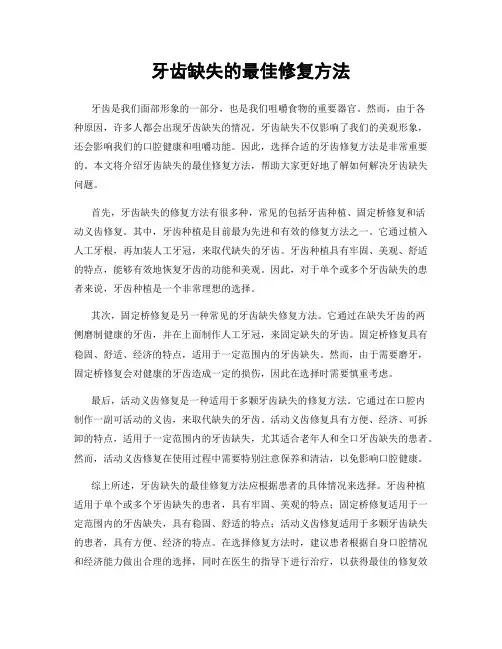 牙齿缺失的最佳修复方法

牙齿是我们面部形象的一部分，也是我们咀嚼食物的重要器官。然而，由于各种原因，许多人都会出现牙齿缺失的情况。牙齿缺失不仅影响了我们的美观形象，还会影响我们的口腔健康和咀嚼功能。因此，选择合适的牙齿修复方法是非常重要的。本文将介绍牙齿缺失的最佳修复方法，帮助大家更好地了解如何解决牙齿缺失问题。

首先，牙齿缺失的修复方法有很多种，常见的包括牙齿种植、固定桥修复和活动义齿修复。其中，牙齿种植是目前最为先进和有效的修复方法之一。它通过植入人工牙根，再加装人工牙冠，来取代缺失的牙齿。牙齿种植具有牢固、美观、舒适的特点，能够有效地恢复牙齿的功能和美观。因此，对于单个或多个牙齿缺失的患者来说，牙齿种植是一个非常理想的选择。

其次，固定桥修复是另一种常见的牙齿缺失修复方法。它通过在缺失牙齿的两侧磨制健康的牙齿，并在上面制作人工牙冠，来固定缺失的牙齿。固定桥修复具有稳固、舒适、经济的特点，适用于一定范围内的牙齿缺失。然而，由于需要磨牙，固定桥修复会对健康的牙齿造成一定的损伤，因此在选择时需要慎重考虑。

最后，活动义齿修复是一种适用于多颗牙齿缺失的修复方法。它通过在口腔内制作一副可活动的义齿，来取代缺失的牙齿。活动义齿修复具有方便、经济、可拆卸的特点，适用于一定范围内的牙齿缺失，尤其适合老年人和全口牙齿缺失的患者。然而，活动义齿修复在使用过程中需要特别注意保养和清洁，以免影响口腔健康。

综上所述，牙齿缺失的最佳修复方法应根据患者的具体情况来选择。牙齿种植适用于单个或多个牙齿缺失的患者，具有牢固、美观的特点；固定桥修复适用于一定范围内的牙齿缺失，具有稳固、舒适的特点；活动义齿修复适用于多颗牙齿缺失的患者，具有方便、经济的特点。在选择修复方法时，建议患者根据自身口腔情况和经济能力做出合理的选择，同时在医生的指导下进行治疗，以获得最佳的修复效